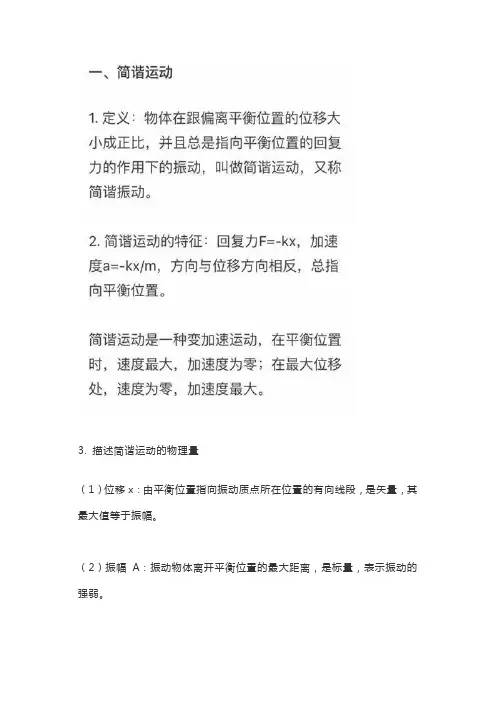 一、简谐运动

1. 定义：物体在跟偏离平衡位置的位移大小成正比，并且总是指向平衡位置的回复力的作用下的振动，叫做简谐运动，又称简谐振动。

2. 简谐运动的特征：回复力F=-kx，加速度a=-kx/m，方向与位移方向相反，总指向平衡位置。

简谐运动是一种变加速运动，在平衡位置时，速度最大，加速度为零；在最大位移处，速度为零，加速度最大。

3. 描述简谐运动的物理量

（1）位移 x：由平衡位置指向振动质点所在位置的有向线段，是矢量，其最大值等于振幅。

（2）振幅 A：振动物体离开平衡位置的最大距离，是标量，表示振动的强弱。